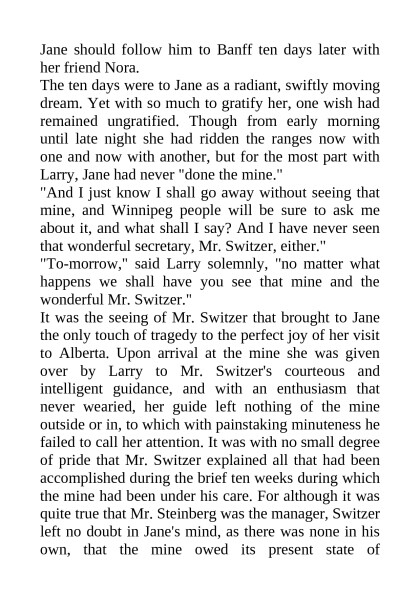 Jane should follow him to Banff ten days later with her friend Nora.

The ten days were to Jane as a radiant, swiftly moving dream. Yet with so much to gratify her, one wish had remained ungratified. Though from early morning until late night she had ridden the ranges now with one and now with another, but for the most part with Larry, Jane had never "done the mine."

"And I just know I shall go away without seeing that mine, and Winnipeg people will be sure to ask me about it, and what shall I say? And I have never seen that wonderful secretary, Mr. Switzer, either."

"To-morrow," said Larry solemnly, "no matter what happens we shall have you see that mine and the wonderful Mr. Switzer."

It was the seeing of Mr. Switzer that brought to Jane the only touch of tragedy to the perfect joy of her visit to Alberta. Upon arrival at the mine she was given over by Larry to Mr. Switzer's courteous and intelligent guidance, and with an enthusiasm that never wearied, her guide left nothing of the mine outside or in, to which with painstaking minuteness he failed to call her attention. It was with no small degree of pride that Mr. Switzer explained all that had been accomplished during the brief ten weeks during which the mine had been under his care. For although it was quite true that Mr. Steinberg was the manager, Switzer left no doubt in Jane's mind, as there was none in his own, that the mine owed its present state of